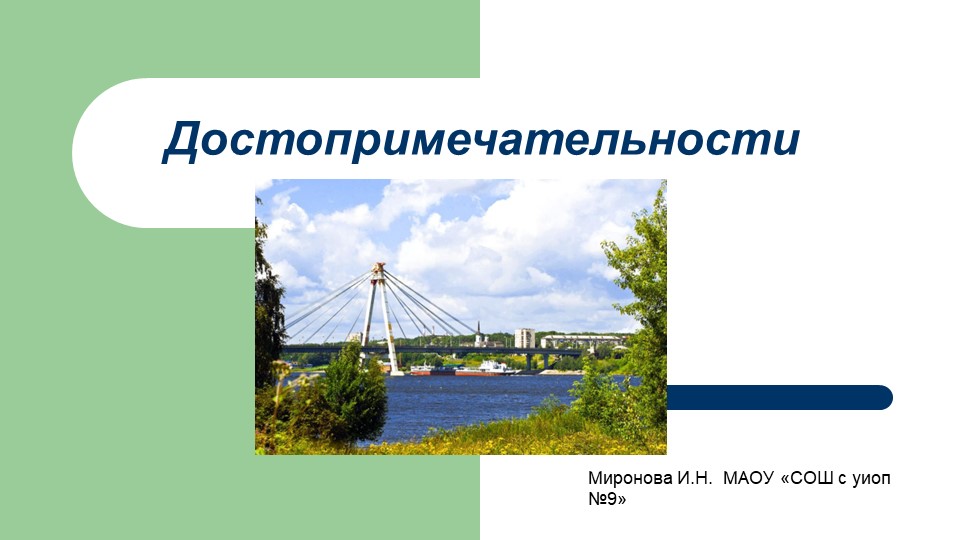 Достопримечательности

Миронова И.Н. МАОУ «СОШ с уиоп №9»